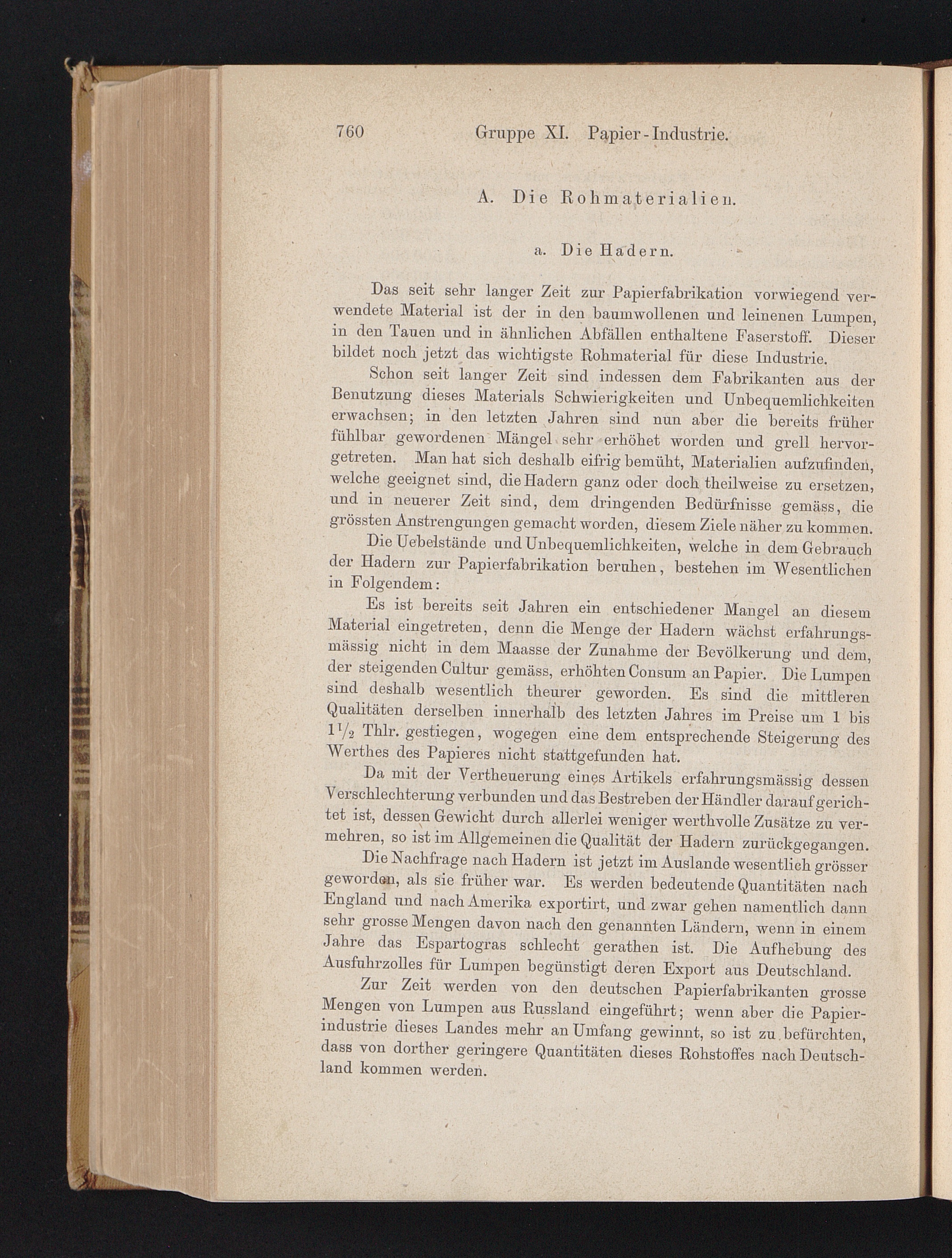 760 Gruppe XI. Papier-Industrie.

A. Die Rohmaterialien.

a. Die Hadern.

Das seit sehr langer Zeit zur Papierfabrikation vorwiegend verwendete Material ist der in den baumwollenen und leinenen Lumpen, in den Tauen und in ähnlichen Abfällen enthaltene Faserstoff. Dieser bildet noch jetzt das wichtigste Rohmaterial für diese Industrie.

Schon seit langer Zeit sind indessen dem Fabrikanten aus der Benutzung dieses Materials Schwierigkeiten und Unbequemlichkeiten erwachsen; in den letzten Jahren sind nun aber die bereits früher fühlbar gewordenen Mängel sehr erhöhet worden und grell hervorgetreten. Man hat sich deshalb eifrig bemüht, Materialien aufzufinden, welche geeignet sind, die Hadern ganz oder doch theilweise zu ersetzen, und in neuerer Zeit sind, dem dringenden Bedürfnisse gemäss, die grössten Anstrengungen gemacht worden, diesem Ziele näher zu kommen.

Die Uebelstände und Unbequemlichkeiten, welche in dem Gebrauch der Hadern zur Papierfabrikation beruhen, bestehen im Wesentlichen in Folgendem:

Es ist bereits seit Jahren ein entschiedener Mangel an diesem Material eingetreten, denn die Menge der Hadern wächst erfahrungsmässig nicht in dem Maasse der Zunahme der Bevölkerung und dem, der steigenden Cultur gemäss, erhöhten Consum an Papier. Die Lumpen sind deshalb wesentlich theurer geworden. Es sind die mittleren Qualitäten derselben innerhalb des letzten Jahres im Preise um 1 bis $1\frac{1}{2}$ Thlr. gestiegen, wogegen eine dem entsprechende Steigerung des Werthes des Papieres nicht stattgefunden hat.

Da mit der Vertheuerung eines Artikels erfahrungsmässig dessen Verschlechterung verbunden und das Bestreben der Händler darauf gerichtet ist, dessen Gewicht durch allerlei weniger werthvolle Zusätze zu vermehren, so ist im Allgemeinen die Qualität der Hadern zurückgegangen.

Die Nachfrage nach Hadern ist jetzt im Auslande wesentlich grösser geworden, als sie früher war. Es werden bedeutende Quantitäten nach England und nach Amerika exportirt, und zwar gehen namentlich dann sehr grosse Mengen davon nach den genannten Ländern, wenn in einem Jahre das Espartogras schlecht gerathen ist. Die Aufhebung des Ausfuhrzolles für Lumpen begünstigt deren Export aus Deutschland.

Zur Zeit werden von den deutschen Papierfabrikanten grosse Mengen von Lumpen aus Russland eingeführt; wenn aber die Papierindustrie dieses Landes mehr an Umfang gewinnt, so ist zu befürchten, dass von dorther geringere Quantitäten dieses Rohstoffes nach Deutschland kommen werden.